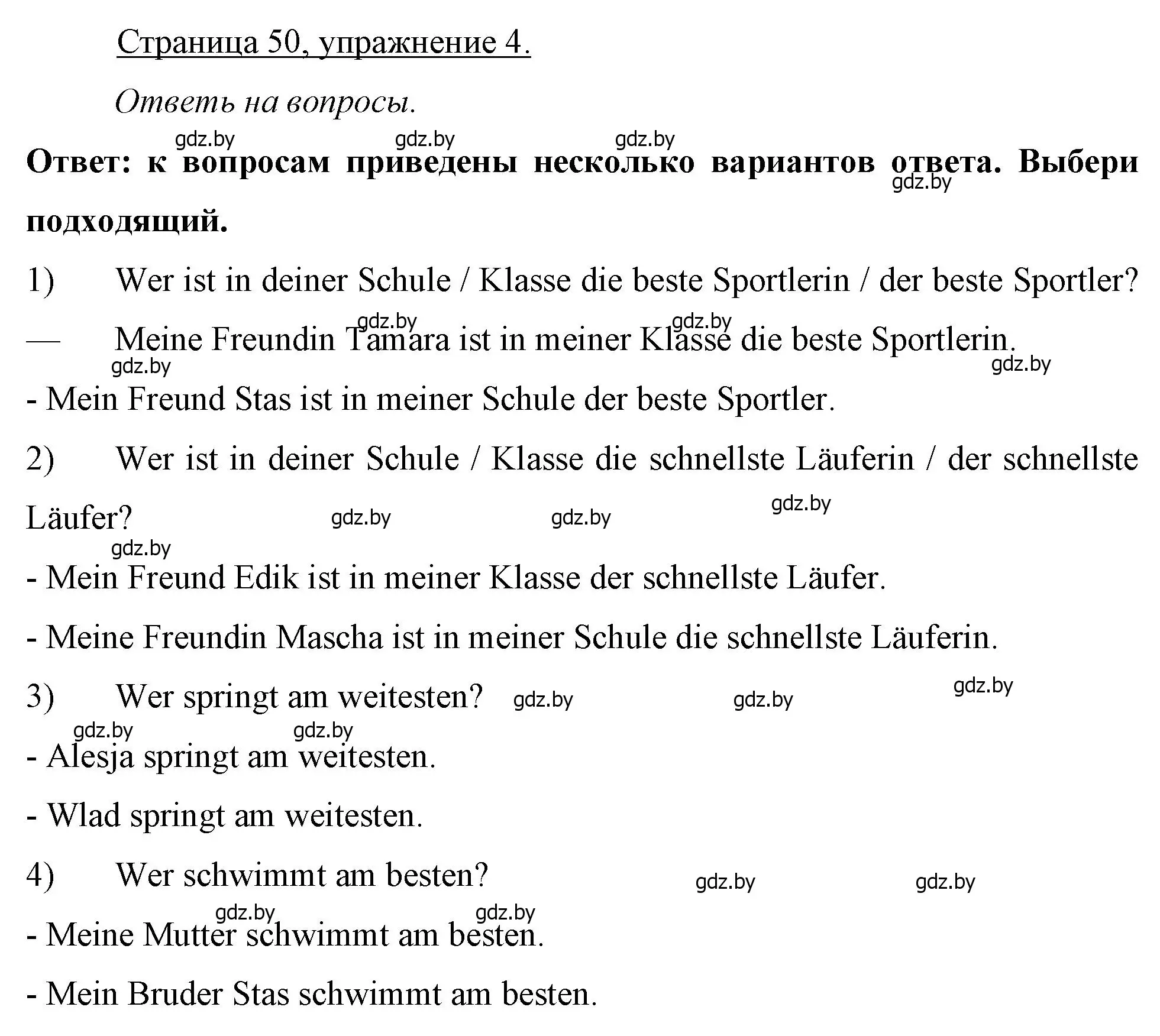 Страница 50, упражнение 4.

Ответь на вопросы.

gdz.by gdz.by gdz.by

Ответ: к вопросам приведены несколько вариантов ответа. Выбери подходящий.

gdz.by

1) Wer ist in deiner Schule / Klasse die beste Sportlerin / der beste Sportler?

gdz.by gdz.by

— Meine Freundin Tamara ist in meiner Klasse die beste Sportlerin.

gdz.by gdz.by

- Mein Freund Stas ist in meiner Schule der beste Sportler.

2) Wer ist in deiner Schule / Klasse die schnellste Läuferin / der schnellste Läufer?

gdz.by gdz.by gdz.by gdz.by

- Mein Freund Edik ist in meiner Klasse der schnellste Läufer.

- Meine Freundin Mascha ist in meiner Schule die schnellste Läuferin.

3) Wer springt am weitesten?

gdz.by gdz.by gdz.by gdz.by gdz.by

- Alesja springt am weitesten.

- Wlad springt am weitesten.

4) Wer schwimmt am besten?

gdz.by gdz.by gdz.by gdz.by

- Meine Mutter schwimmt am besten.

- Mein Bruder Stas schwimmt am besten.